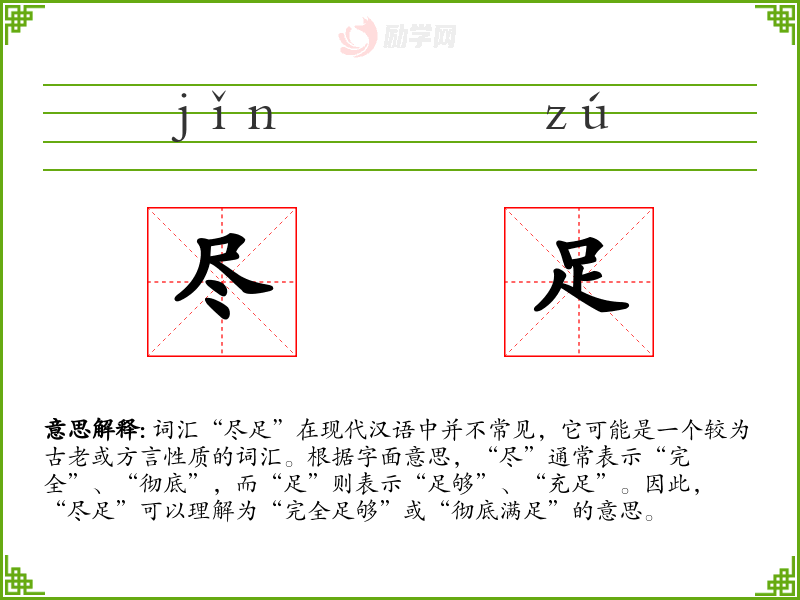 jǐn zú

尽 足

意思解释:词汇“尽足”在现代汉语中并不常见，它可能是一个较为古老或方言性质的词汇。根据字面意思，“尽”通常表示“完全”、“彻底”，而“足”则表示“足够”、“充足”。因此，“尽足”可以理解为“完全足够”或“彻底满足”的意思。

励学网